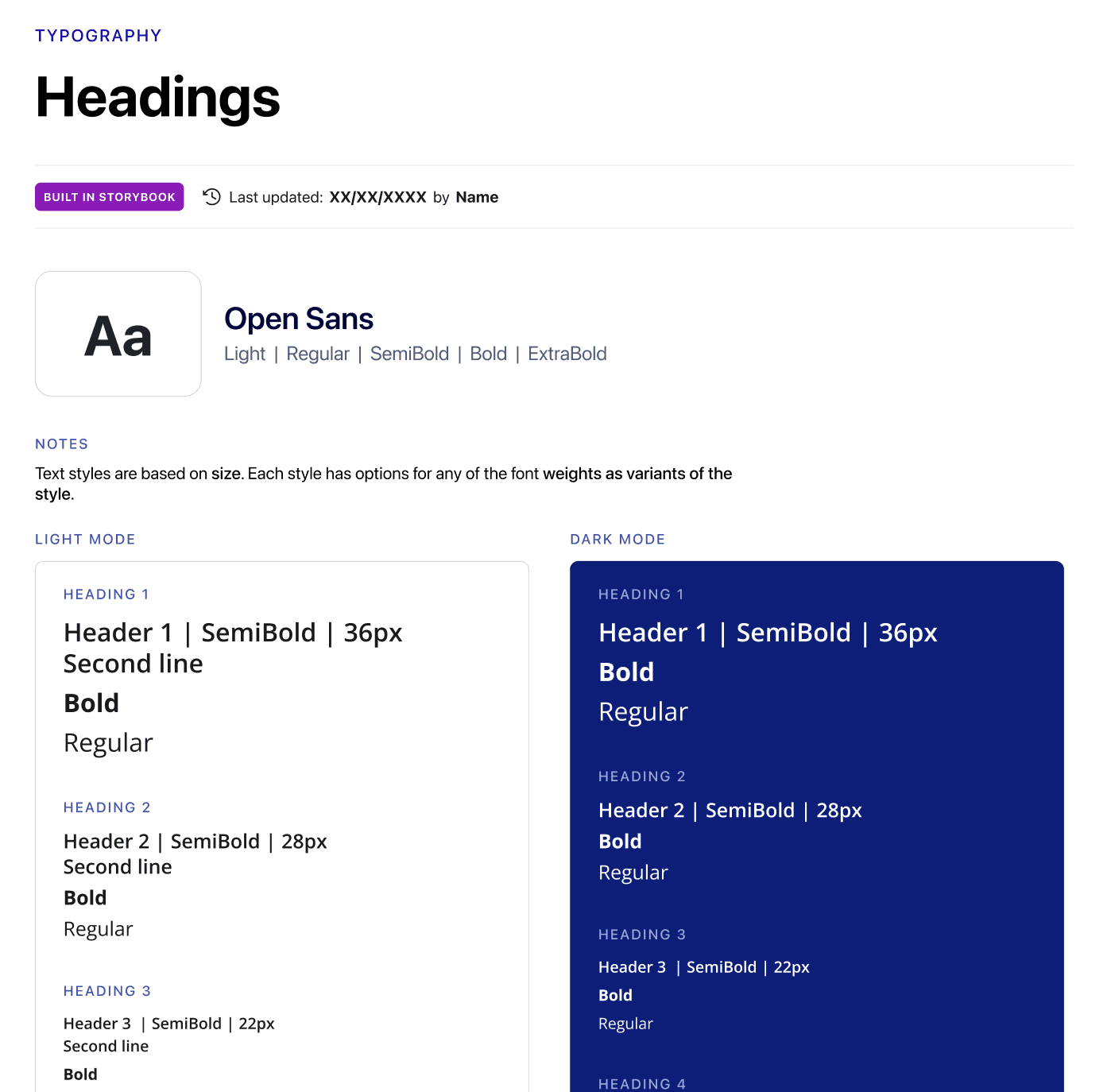 TYPOGRAPHY

Headings

BUILT IN STORYBOOK

Last updated: XX/XX/XXXX by Name

Aa

Open Sans

Light | Regular | SemiBold | Bold | ExtraBold

NOTES

Text styles are based on size. Each style has options for any of the font weights as variants of the style.

LIGHT MODE

HEADING 1

Header 1 | SemiBold | 36px
Second line

Bold

Regular

HEADING 2

Header 2 | SemiBold | 28px
Second line

Bold

Regular

HEADING 3

Header 3 | SemiBold | 22px
Second line

Bold

DARK MODE

HEADING 1

Header 1 | SemiBold | 36px

Bold

Regular

HEADING 2

Header 2 | SemiBold | 28px

Bold

Regular

HEADING 3

Header 3 | SemiBold | 22px

Bold

Regular

HEADING 4